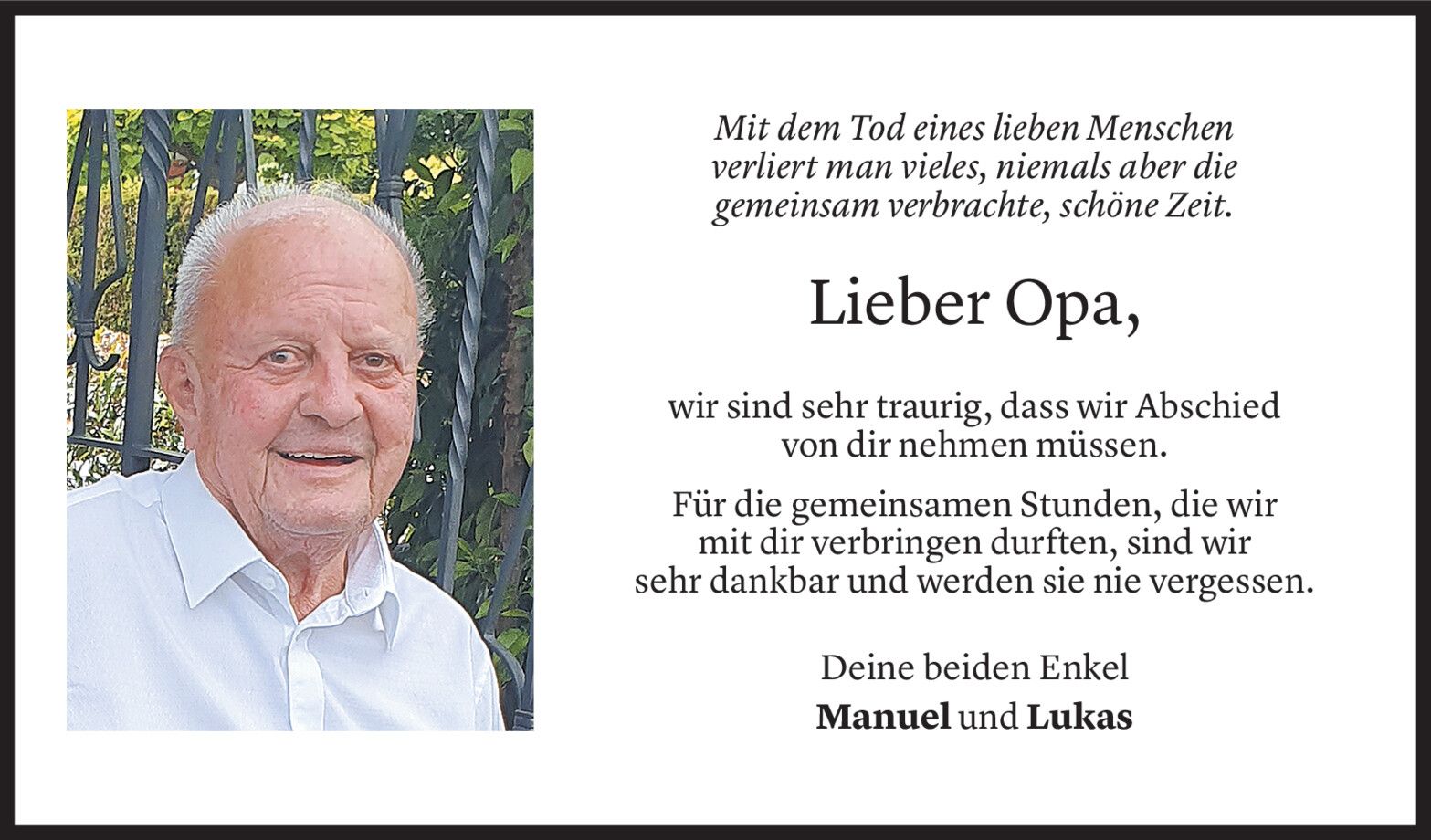 Mit dem Tod eines lieben Menschen verliert man vieles, niemals aber die gemeinsam verbrachte, schöne Zeit.

Lieber Opa,

wir sind sehr traurig, dass wir Abschied von dir nehmen müssen.

Für die gemeinsamen Stunden, die wir mit dir verbringen durften, sind wir sehr dankbar und werden sie nie vergessen.

Deine beiden Enkel
Manuel und Lukas